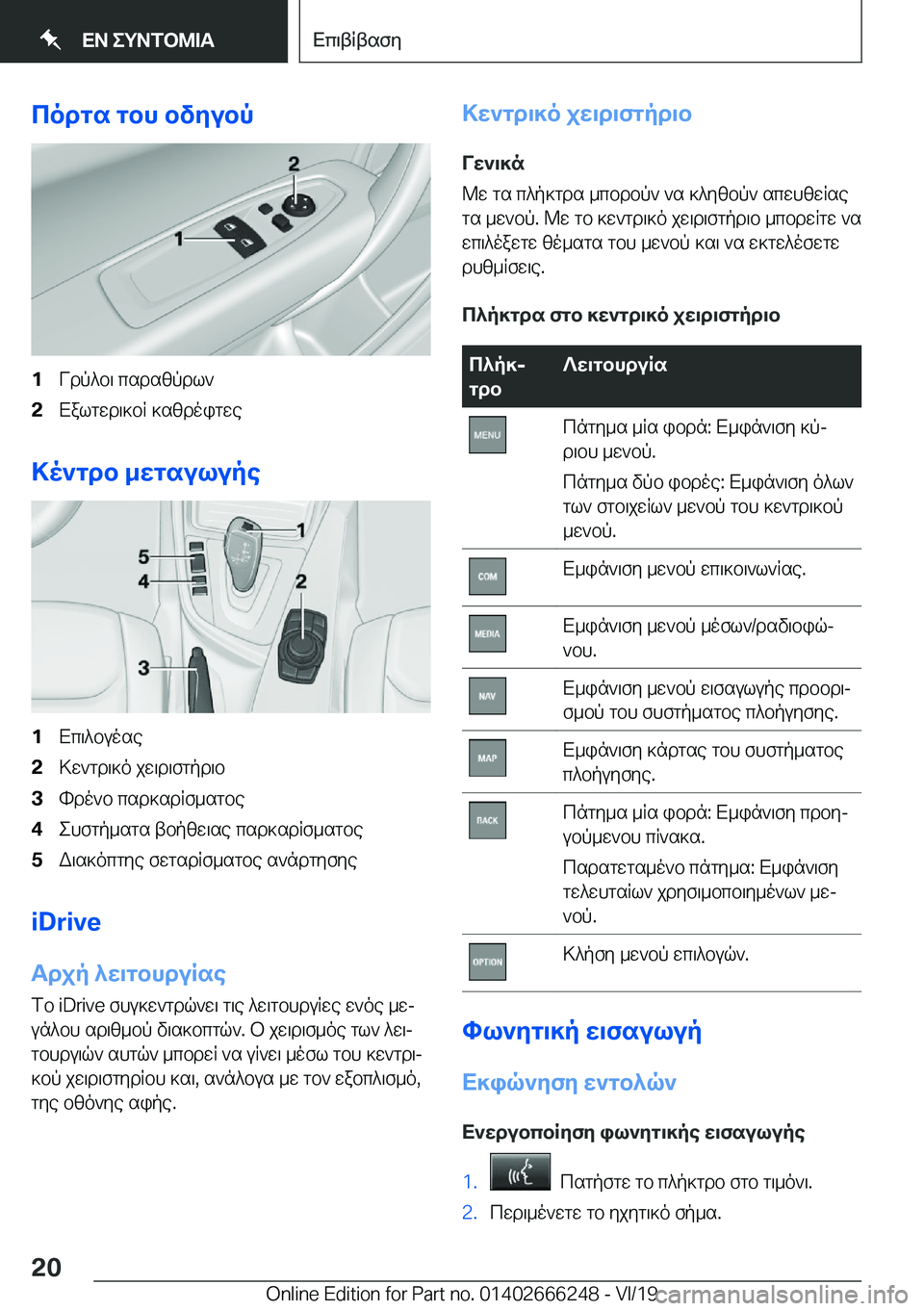 ΕΝ ΣΥΝΤΟΜΙΑ

Επιβίβαση

Πόρτα του οδηγού

2
1

1 Γρύλοι παραθύρων
2 Εξωτερικοί καθρέφτες

Κέντρο μεταγωγής

1
5
4
2
3

1 Επιλογέας
2 Κεντρικό χειριστήριο
3 Φρένο παρκαρίσματος
4 Συστήματα βοήθειας παρκαρίσματος
5 Διακόπτης σεταρίσματος ανάρτησης

iDrive

Αρχή λειτουργίας

Το iDrive συγκεντρώνει τις λειτουργίες ενός μεγάλου αριθμού διακοπτών. Ο χειρισμός των λειτουργιών αυτών μπορεί να γίνει μέσω του κεντρικού χειριστηρίου και, ανάλογα με τον εξοπλισμό, της οθόνης αφής.

Κεντρικό χειριστήριο

Γενικά

Με τα πλήκτρα μπορούν να κληθούν απευθείας τα μενού. Με το κεντρικό χειριστήριο μπορείτε να επιλέξετε θέματα του μενού και να εκτελέσετε ρυθμίσεις.

Πλήκτρα στο κεντρικό χειριστήριο

| Πλήκτρο | Λειτουργία |
|---|---|
| MENU | Πάτημα μία φορά: Εμφάνιση κύριου μενού. Πάτημα δύο φορές: Εμφάνιση όλων των στοιχείων μενού του κεντρικού μενού. |
| COM | Εμφάνιση μενού επικοινωνίας. |
| MEDIA | Εμφάνιση μενού μέσων/ραδιοφώνου. |
| NAV | Εμφάνιση μενού εισαγωγής προορισμού του συστήματος πλοήγησης. |
| MAP | Εμφάνιση κάρτας του συστήματος πλοήγησης. |
| BACK | Πάτημα μία φορά: Εμφάνιση προηγούμενου πίνακα. Παρατεταμένο πάτημα: Εμφάνιση τελευταίων χρησιμοποιημένων μενού. |
| OPTION | Κλήση μενού επιλογών. |

Φωνητική εισαγωγή

Εκφώνηση εντολών

Ενεργοποίηση φωνητικής εισαγωγής

1. Πατήστε το πλήκτρο στο τιμόνι.
2. Περιμένετε το ηχητικό σήμα.

20

Online Edition for Part no. 01402666248 - VI/19

carmanualsonline.info